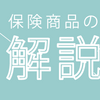 保険商品の
解説